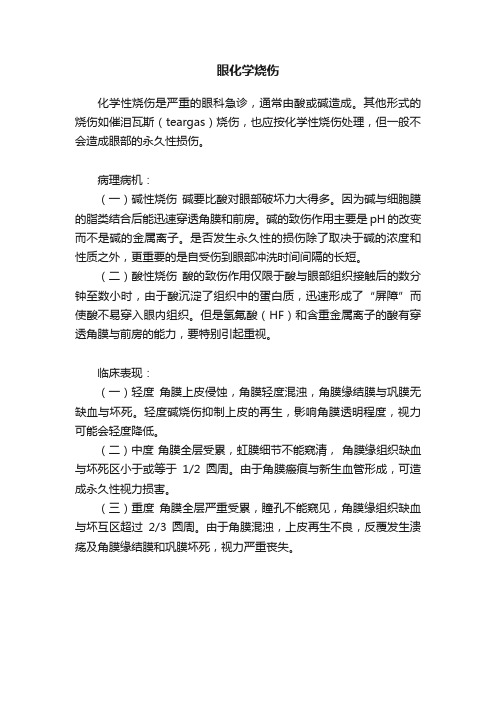 眼化学烧伤

化学性烧伤是严重的眼科急诊，通常由酸或碱造成。其他形式的烧伤如催泪瓦斯（teargas）烧伤，也应按化学性烧伤处理，但一般不会造成眼部的永久性损伤。

病理病机：

（一）碱性烧伤 碱要比酸对眼部破坏力大得多。因为碱与细胞膜的脂类结合后能迅速穿透角膜和前房。碱的致伤作用主要是pH的改变而不是碱的金属离子。是否发生永久性的损伤除了取决于碱的浓度和性质之外，更重要的是自受伤到眼部冲洗时间间隔的长短。

（二）酸性烧伤 酸的致伤作用仅限于酸与眼部组织接触后的数分钟至数小时，由于酸沉淀了组织中的蛋白质，迅速形成了“屏障”而使酸不易穿入眼内组织。但是氢氟酸（HF）和含重金属离子的酸有穿透角膜与前房的能力，要特别引起重视。

临床表现：

（一）轻度 角膜上皮侵蚀，角膜轻度混浊，角膜缘结膜与巩膜无缺血与坏死。轻度碱烧伤抑制上皮的再生，影响角膜透明程度，视力可能会轻度降低。

（二）中度 角膜全层受累，虹膜细节不能窥清， 角膜缘组织缺血与坏死区小于或等于 1/2 圆周。由于角膜瘢痕与新生血管形成，可造成永久性视力损害。

（三）重度 角膜全层严重受累，瞳孔不能窥见，角膜缘组织缺血与坏互区超过 2/3 圆周。由于角膜混浊，上皮再生不良，反覆发生溃疡及角膜缘结膜和巩膜坏死，视力严重丧失。